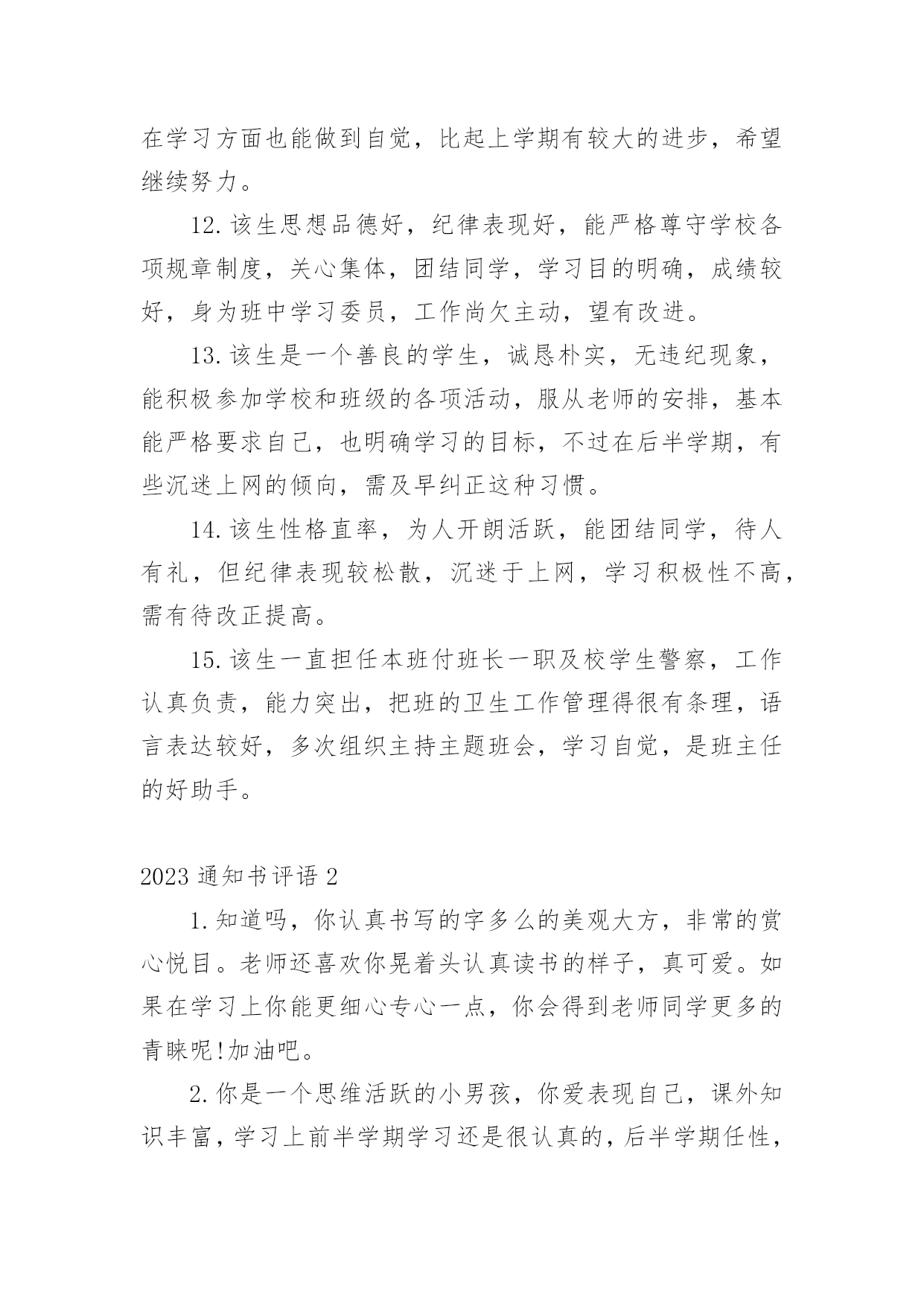 在学习方面也能做到自觉，比起上学期有较大的进步，希望继续努力。

12.该生思想品德好，纪律表现好，能严格尊守学校各项规章制度，关心集体，团结同学，学习目的明确，成绩较好，身为班中学习委员，工作尚欠主动，望有改进。

13.该生是一个善良的学生，诚恳朴实，无违纪现象，能积极参加学校和班级的各项活动，服从老师的安排，基本能严格要求自己，也明确学习的目标，不过在后半学期，有些沉迷上网的倾向，需及早纠正这种习惯。

14.该生性格直率，为人开朗活跃，能团结同学，待人有礼，但纪律表现较松散，沉迷于上网，学习积极性不高，需有待改正提高。

15.该生一直担任本班付班长一职及校学生警察，工作认真负责，能力突出，把班的卫生工作管理得很有条理，语言表达较好，多次组织主持主题班会，学习自觉，是班主任的好助手。

2023 通知书评语 2

1.知道吗，你认真书写的字多么的美观大方，非常的赏心悦目。老师还喜欢你晃着头认真读书的样子，真可爱。如果在学习上你能更细心专心一点，你会得到老师同学更多的青睐呢!加油吧。

2.你是一个思维活跃的小男孩，你爱表现自己，课外知识丰富，学习上前半学期学习还是很认真的，后半学期任性，